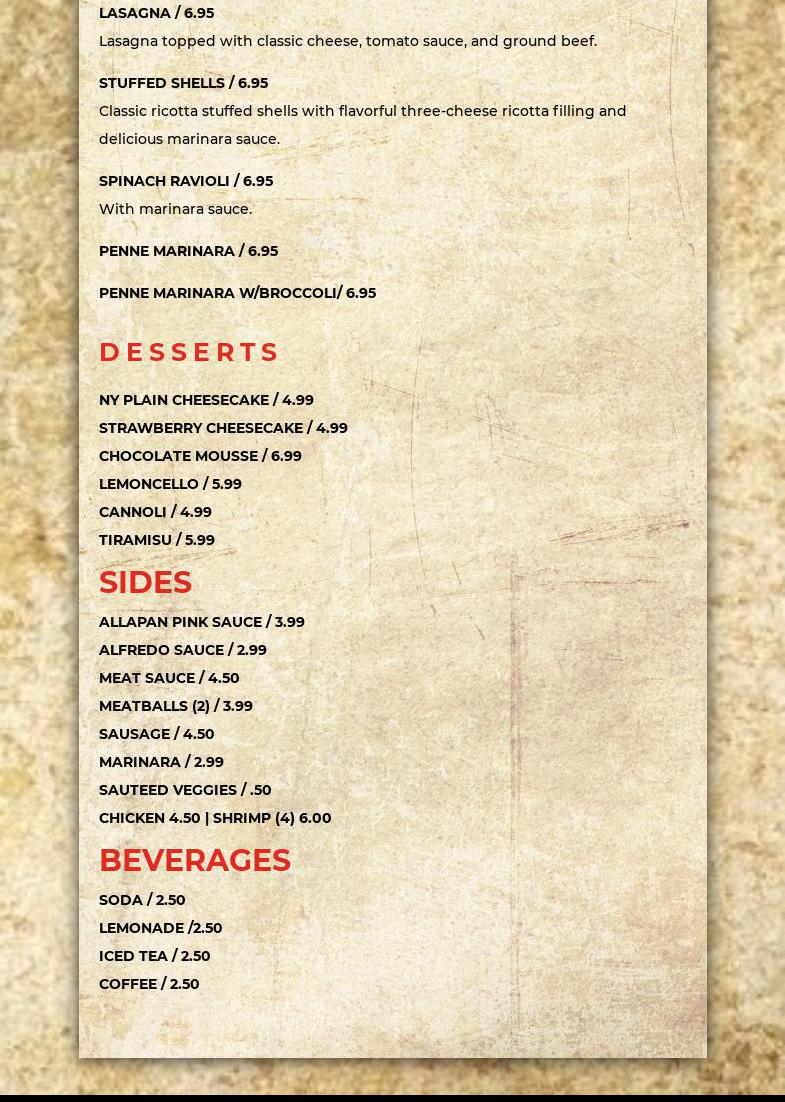 LASAGNA / 6.95
Lasagna topped with classic cheese, tomato sauce, and ground beef.

STUFFED SHELLS / 6.95
Classic ricotta stuffed shells with flavorful three-cheese ricotta filling and delicious marinara sauce.

SPINACH RAVIOLI / 6.95
With marinara sauce.

PENNE MARINARA / 6.95

PENNE MARINARA W/BROCCOLI/ 6.95

DESSERTS

NY PLAIN CHEESECAKE / 4.99
STRAWBERRY CHEESECAKE / 4.99
CHOCOLATE MOUSSE / 6.99
LEMONCELLO / 5.99
CANNOLI / 4.99
TIRAMISU / 5.99

SIDES

ALLAPAN PINK SAUCE / 3.99
ALFREDO SAUCE / 2.99
MEAT SAUCE / 4.50
MEATBALLS (2) / 3.99
SAUSAGE / 4.50
MARINARA / 2.99
SAUTEED VEGGIES / .50
CHICKEN 4.50 | SHRIMP (4) 6.00

BEVERAGES

SODA / 2.50
LEMONADE /2.50
ICED TEA / 2.50
COFFEE / 2.50